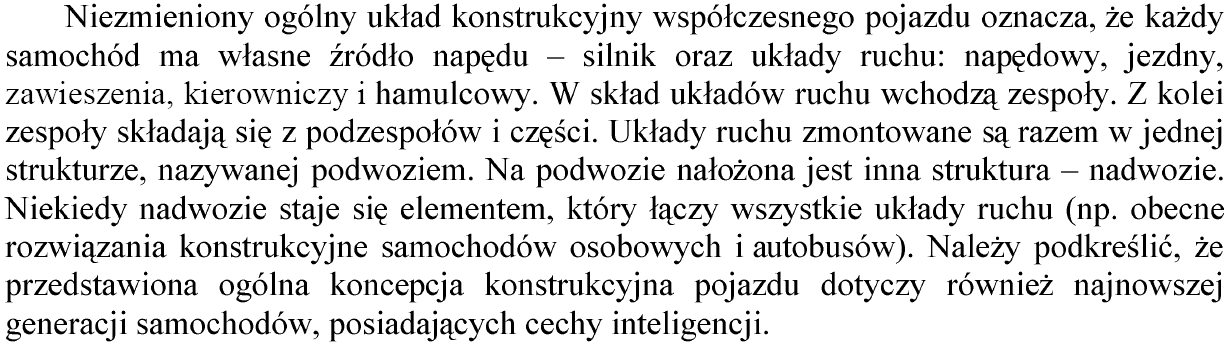 Niezmieniony ogólny układ konstrukcyjny współczesnego pojazdu oznacza, że każdy samochód ma własne źródło napędu – silnik oraz układy ruchu: napędowy, jezdny, zawieszenia, kierowniczy i hamulcowy. W skład układów ruchu wchodzą zespoły. Z kolei zespoły składają się z podzespołów i części. Układy ruchu zmontowane są razem w jednej strukturze, nazywanej podwoziem. Na podwozie nałożona jest inna struktura – nadwozie. Niekiedy nadwozie staje się elementem, który łączy wszystkie układy ruchu (np. obecne rozwiązania konstrukcyjne samochodów osobowych i autobusów). Należy podkreślić, że przedstawiona ogólna koncepcja konstrukcyjna pojazdu dotyczy również najnowszej generacji samochodów, posiadających cechy inteligencji.